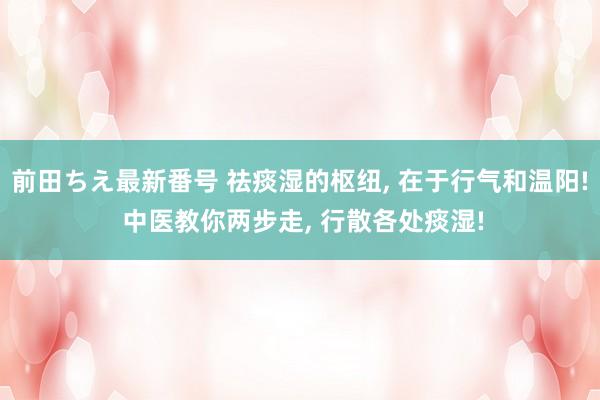 前田ちえ最新番号 祛痰湿的枢纽, 在于行气和温阳! 中医教你两步走, 行散各处痰湿!